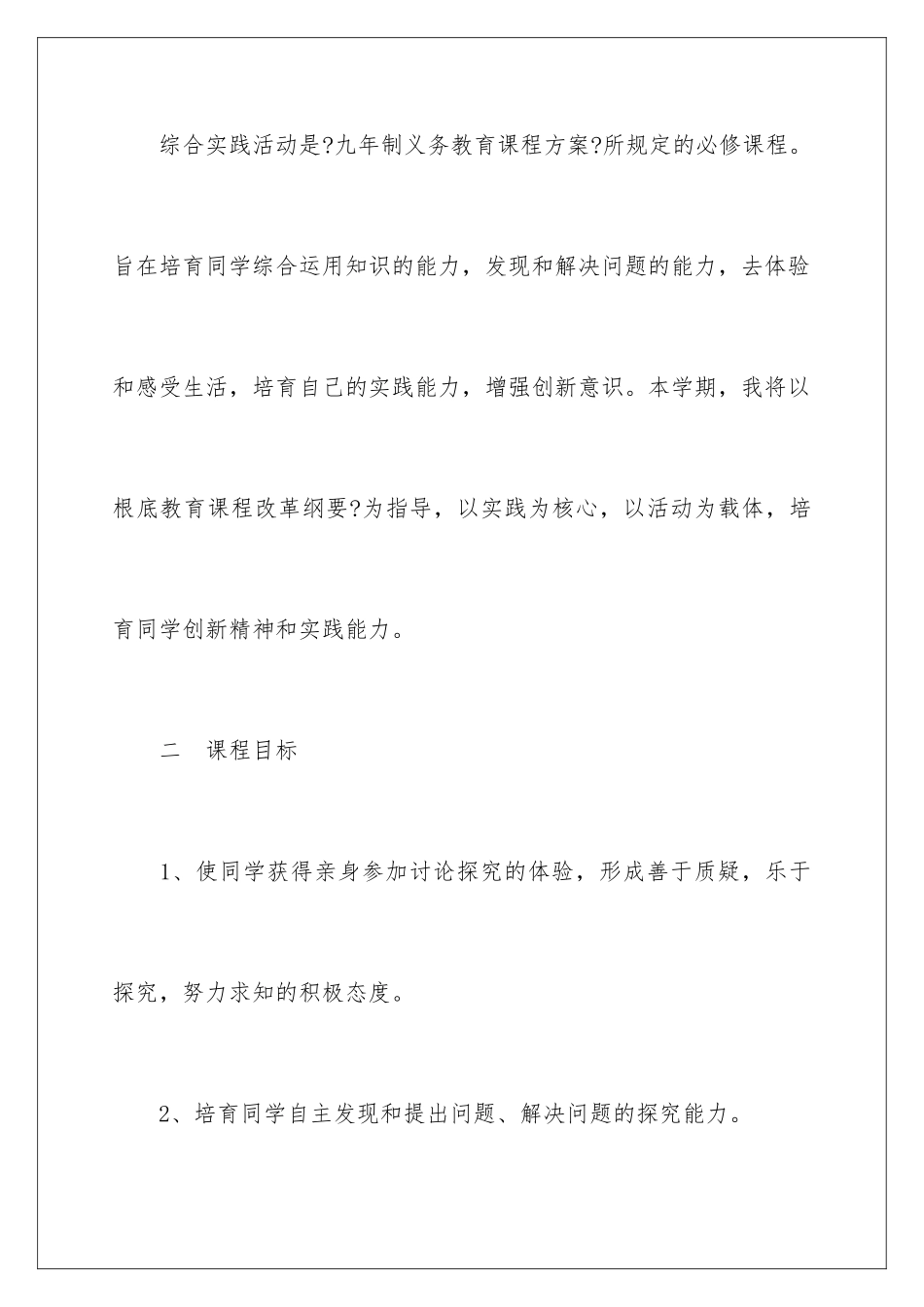 综合实践活动是?九年制义务教育课程方案?所规定的必修课程。旨在培育同学综合运用知识的能力，发现和解决问题的能力，去体验和感受生活，培育自己的实践能力，增强创新意识。本学期，我将以根底教育课程改革纲要?为指导，以实践为核心，以活动为载体，培育同学创新精神和实践能力。

二　课程目标

1、使同学获得亲身参加讨论探究的体验，形成善于质疑，乐于探究，努力求知的积极态度。

2、培育同学自主发现和提出问题、解决问题的探究能力。